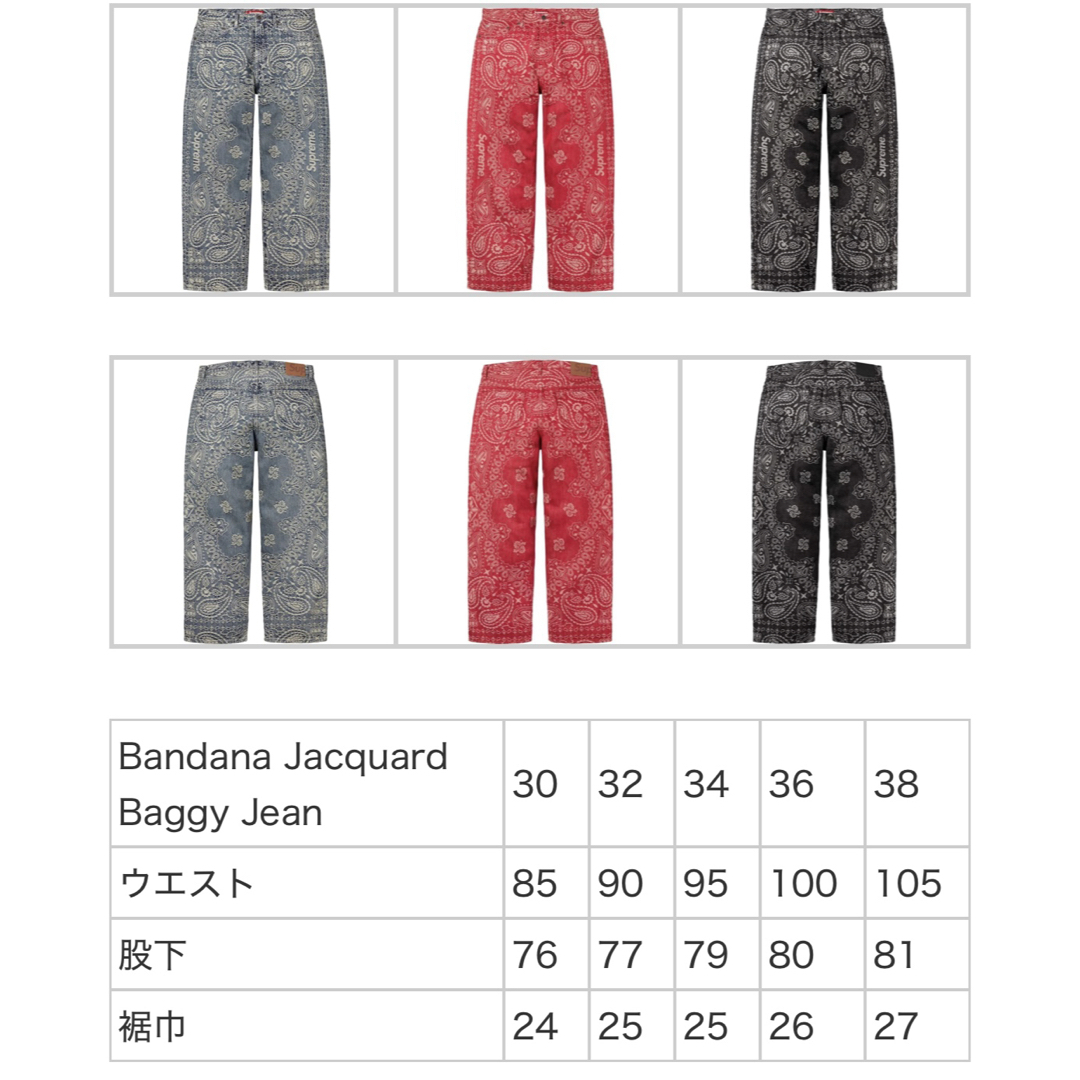 Supreme Supreme Supreme Supreme Supreme Supreme

| Bandana Jacquard Baggy Jean | 30 | 32 | 34 | 36 | 38 |
|---|---|---|---|---|---|
| ウエスト | 85 | 90 | 95 | 100 | 105 |
| 股下 | 76 | 77 | 79 | 80 | 81 |
| 裾巾 | 24 | 25 | 25 | 26 | 27 |